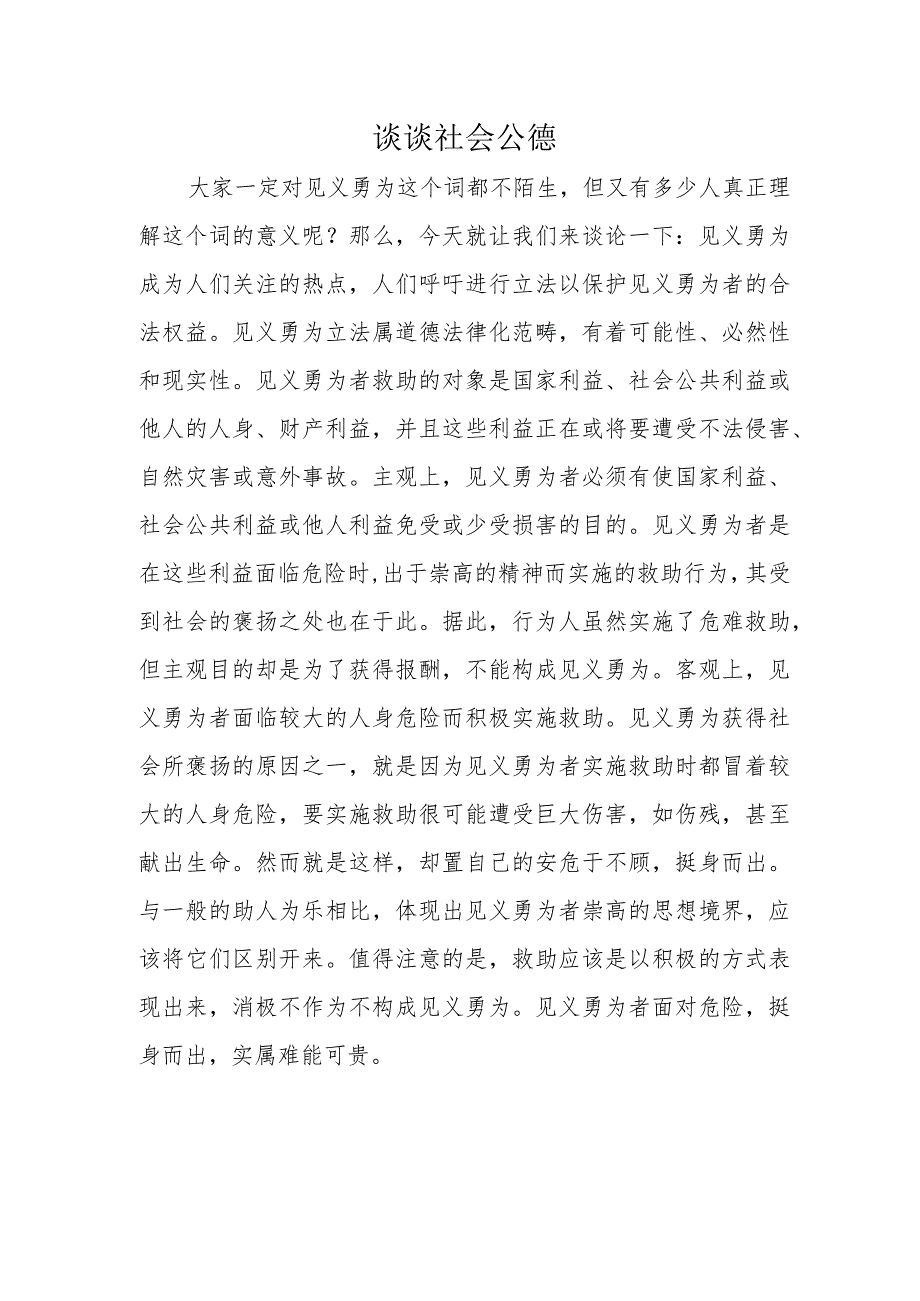 谈谈社会公德

大家一定对见义勇为这个词都不陌生，但又有多少人真正理解这个词的意义呢？那么，今天就让我们来谈论一下：见义勇为成为人们关注的热点，人们呼吁进行立法以保护见义勇为者的合法权益。见义勇为立法属道德法律化范畴，有着可能性、必然性和现实性。见义勇为者救助的对象是国家利益、社会公共利益或他人的人身、财产利益，并且这些利益正在或将要遭受不法侵害、自然灾害或意外事故。主观上，见义勇为者必须有使国家利益、社会公共利益或他人利益免受或少受损害的目的。见义勇为者是在这些利益面临危险时,出于崇高的精神而实施的救助行为,其受到社会的褒扬之处也在于此。据此，行为人虽然实施了危难救助，但主观目的却是为了获得报酬，不能构成见义勇为。客观上，见义勇为者面临较大的人身危险而积极实施救助。见义勇为获得社会所褒扬的原因之一，就是因为见义勇为者实施救助时都冒着较大的人身危险，要实施救助很可能遭受巨大伤害，如伤残，甚至献出生命。然而就是这样，却置自己的安危于不顾，挺身而出。与一般的助人为乐相比，体现出见义勇为者崇高的思想境界，应该将它们区别开来。值得注意的是，救助应该是以积极的方式表现出来，消极不作为不构成见义勇为。见义勇为者面对危险，挺身而出，实属难能可贵。